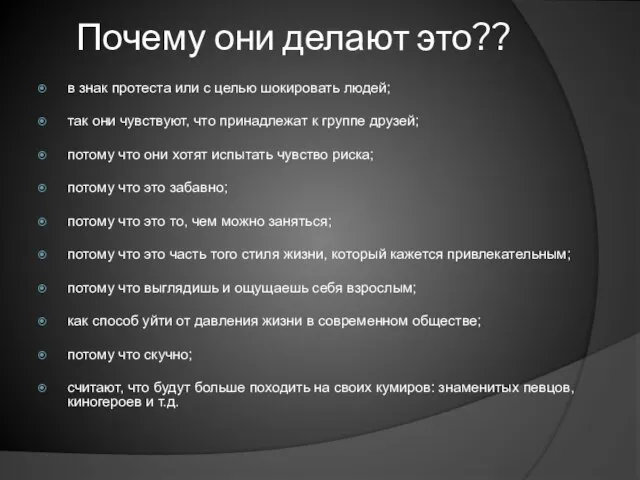 Почему они делают это??

в знак протеста или с целью шокировать людей;

так они чувствуют, что принадлежат к группе друзей;

потому что они хотят испытать чувство риска;

потому что это забавно;

потому что это то, чем можно заняться;

потому что это часть того стиля жизни, который кажется привлекательным;

потому что выглядишь и ощущаешь себя взрослым;

как способ уйти от давления жизни в современном обществе;

потому что скучно;

считают, что будут больше походить на своих кумиров: знаменитых певцов, киногероев и т.д.